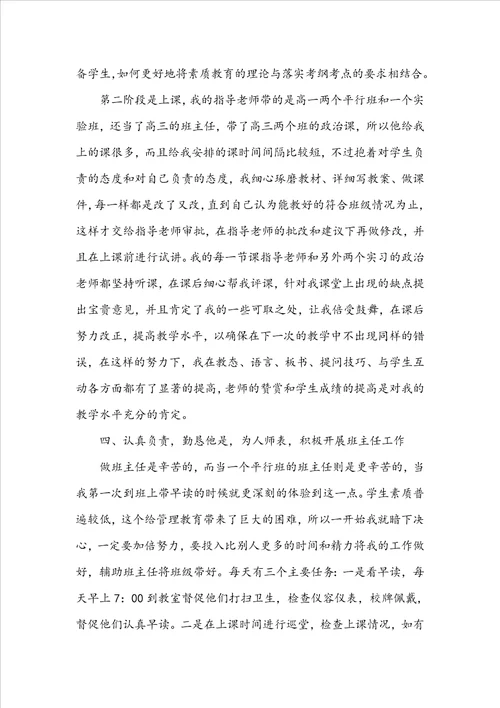 备学生,如何更好地将素质教育的理论与落实考纲考点的要求相结合。

第二阶段是上课,我的指导老师带的是高一两个平行班和一个实验班,还当了高三的班主任,带了高三两个班的政治课,所以他给我上的课很多,而且给我安排的课时间间隔比较短,不过抱着对学生负责的态度和对自己负责的态度,我细心琢磨教材、详细写教案、做课件,每一样都是改了又改,直到自己认为能教好的符合班级情况为止,这样才交给指导老师审批,在指导老师的批改和建议下再做修改,并且在上课前进行试讲。我的每一节课指导老师和另外两个实习的政治老师都坚持听课,在课后细心帮我评课,针对我课堂上出现的缺点提出宝贵意见,并且肯定了我的一些可取之处,让我倍受鼓舞,在课后努力改正,提高教学水平,以确保在下一次的教学中不出现同样的错误,在这样的努力下,我在教态、语言、板书、提问技巧、与学生互动各方面都有了显著的提高,老师的赞赏和学生成绩的提高是对我的教学水平充分的肯定。

四、认真负责,勤恳他是,为人师表,积极开展班主任工作

做班主任是辛苦的,而当一个平行班的班主任则是更辛苦的,当我第一次到班上带早读的时候就更深刻的体验到这一点。学生素质普遍较低,这个给管理教育带来了巨大的困难,所以一开始我就暗下决心,一定要加倍努力,要投入比别人更多的时间和精力将我的工作做好,辅助班主任将班级带好。每天有三个主要任务:一是看早读,每天早上7:00到教室督促他们打扫卫生,检查仪容仪表,校牌佩戴,督促他们认真早读。二是在上课时间进行巡堂,检查上课情况,如有